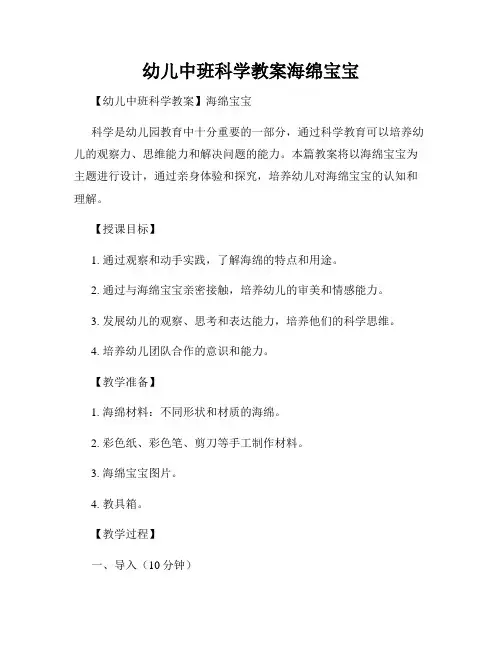 幼儿中班科学教案海绵宝宝

【幼儿中班科学教案】海绵宝宝

科学是幼儿园教育中十分重要的一部分，通过科学教育可以培养幼儿的观察力、思维能力和解决问题的能力。本篇教案将以海绵宝宝为主题进行设计，通过亲身体验和探究，培养幼儿对海绵宝宝的认知和理解。

【授课目标】

1. 通过观察和动手实践，了解海绵的特点和用途。

2. 通过与海绵宝宝亲密接触，培养幼儿的审美和情感能力。

3. 发展幼儿的观察、思考和表达能力，培养他们的科学思维。

4. 培养幼儿团队合作的意识和能力。

【教学准备】

1. 海绵材料：不同形状和材质的海绵。

2. 彩色纸、彩色笔、剪刀等手工制作材料。

3. 海绵宝宝图片。

4. 教具箱。

【教学过程】

一、导入（10 分钟）